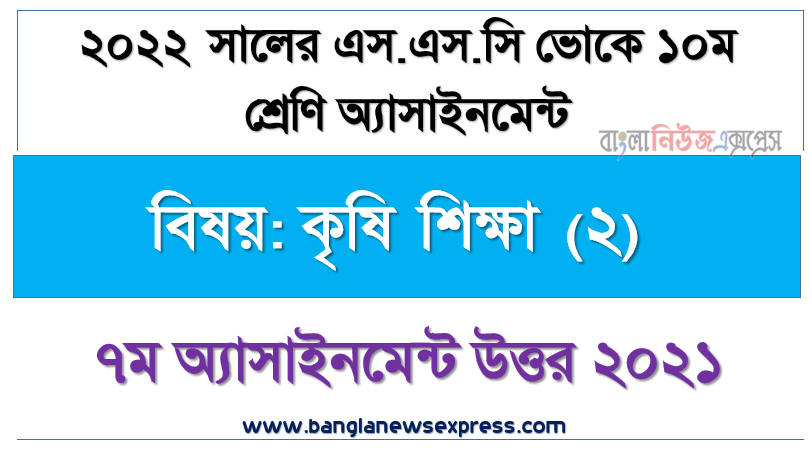 ২০২২ সালের এস.এস.সি ভোকে ১০ম শ্রেণি অ্যাসাইনমেন্ট

বাংলানিউজএক্সপ্রেস

বিষয়: কৃষি শিক্ষা (২)

৭ম অ্যাসাইনমেন্ট উত্তর ২০২১

www.banglanewsexpress.com